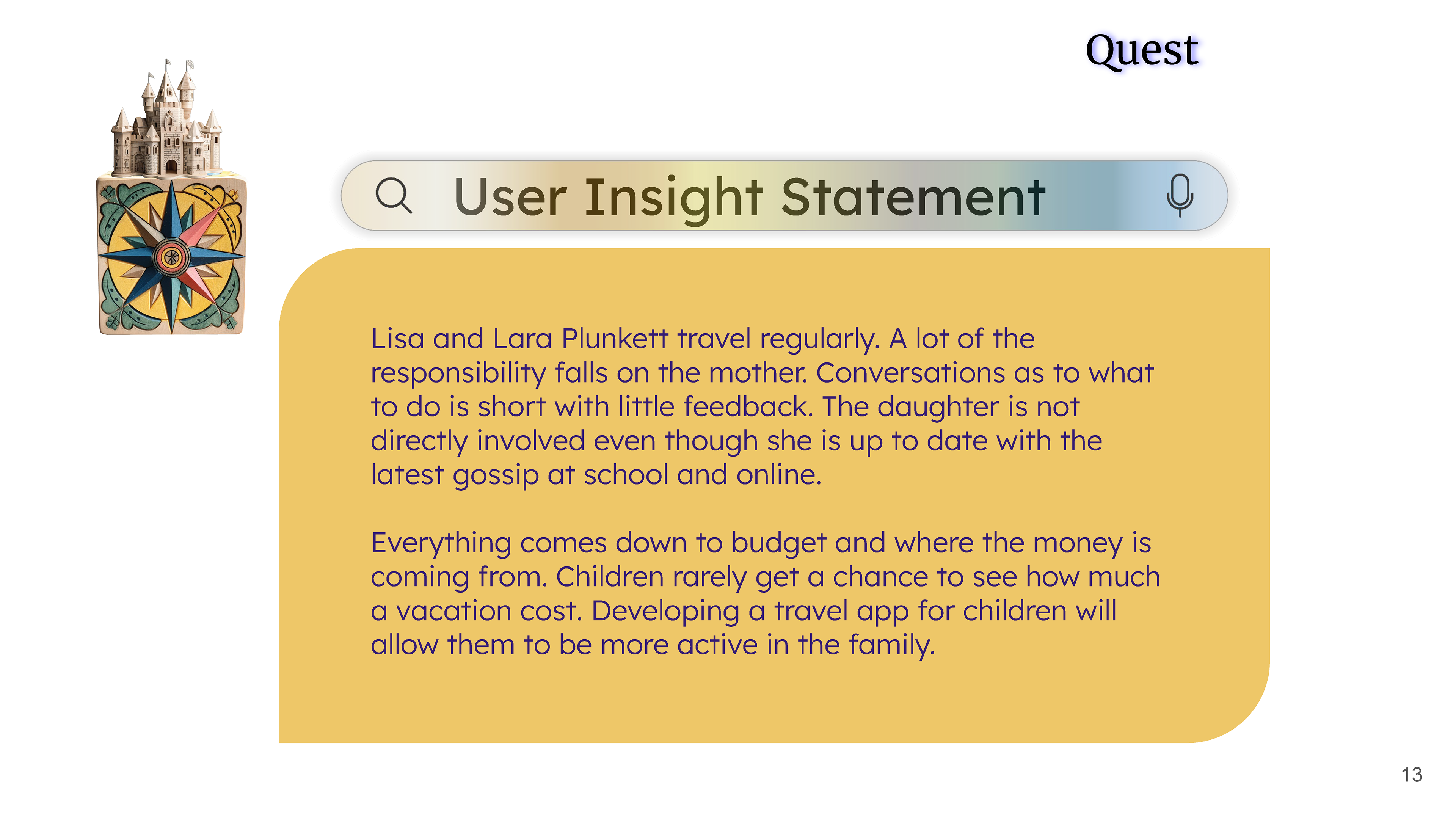 Quest

User Insight Statement

Lisa and Lara Plunkett travel regularly. A lot of the responsibility falls on the mother. Conversations as to what to do is short with little feedback. The daughter is not directly involved even though she is up to date with the latest gossip at school and online.

Everything comes down to budget and where the money is coming from. Children rarely get a chance to see how much a vacation cost. Developing a travel app for children will allow them to be more active in the family.

13